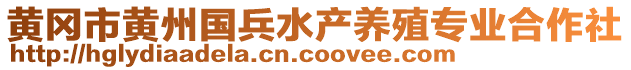 黄冈市黄州国兵水产养殖专业合作社
http://hglydiaadela.cn.coovee.com